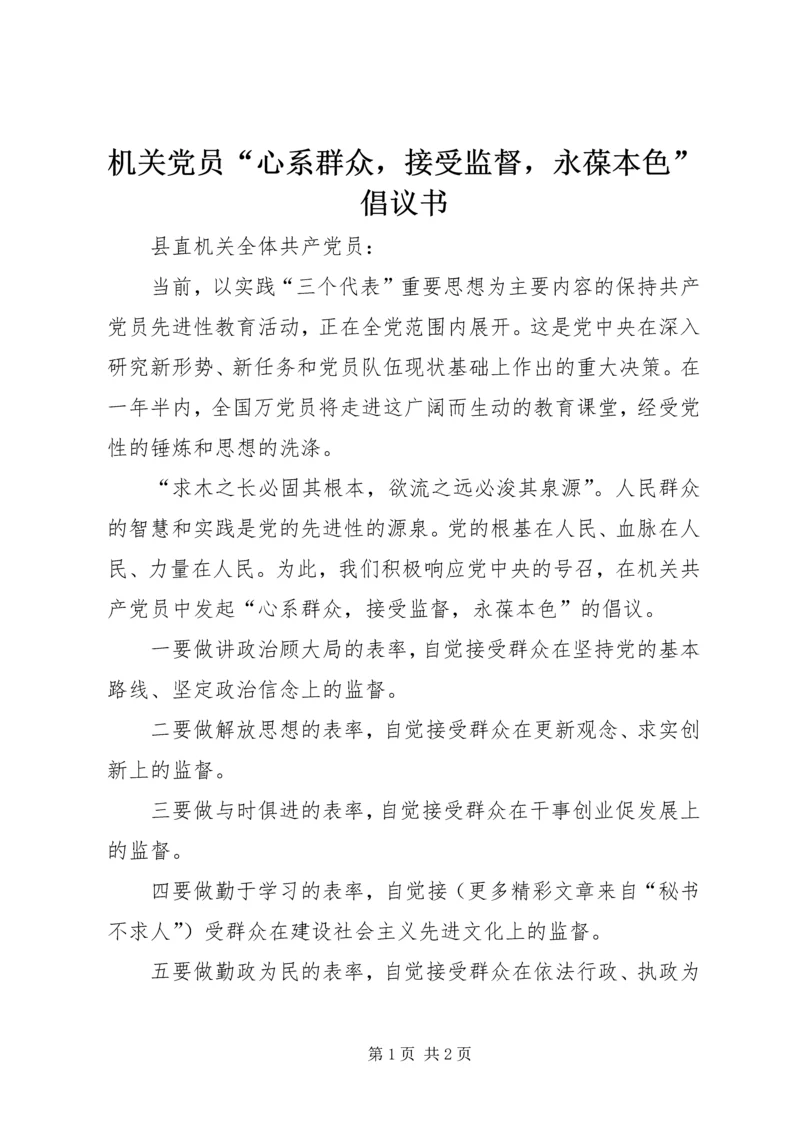 机关党员“心系群众，接受监督，永葆本色”倡议书

县直机关全体共产党员：

当前，以实践“三个代表”重要思想为主要内容的保持共产党员先进性教育活动，正在全党范围内展开。这是党中央在深入研究新形势、新任务和党员队伍现状基础上作出的重大决策。在一年半内，全国万党员将走进这广阔而生动的教育课堂，经受党性的锤炼和思想的洗涤。

“求木之长必固其根本，欲流之远必浚其泉源”。人民群众的智慧和实践是党的先进性的源泉。党的根基在人民、血脉在人民、力量在人民。为此，我们积极响应党中央的号召，在机关共产党员中发起“心系群众，接受监督，永葆本色”的倡议。

一要做讲政治顾大局的表率，自觉接受群众在坚持党的基本路线、坚定政治信念上的监督。

二要做解放思想的表率，自觉接受群众在更新观念、求实创新上的监督。

三要做与时俱进的表率，自觉接受群众在干事创业促发展上的监督。

四要做勤于学习的表率，自觉接（更多精彩文章来自“秘书不求人”）受群众在建设社会主义先进文化上的监督。

五要做勤政为民的表率，自觉接受群众在依法行政、执政为

第 1 页 共 2 页